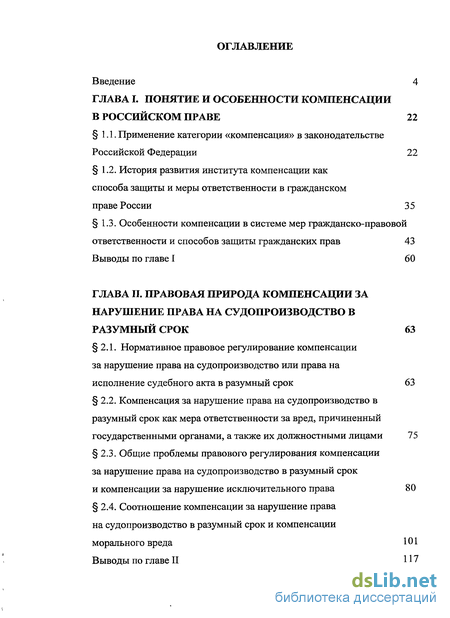 ОГЛАВЛЕНИЕ

Введение 4

ГЛАВА I. ПОНЯТИЕ И ОСОБЕННОСТИ КОМПЕНСАЦИИ В РОССИЙСКОМ ПРАВЕ 22

§ 1.1. Применение категории «компенсация» в законодательстве Российской Федерации 22

§ 1.2. История развития института компенсации как способа защиты и меры ответственности в гражданском праве России 35

§ 1.3. Особенности компенсации в системе мер гражданско-правовой ответственности и способов защиты гражданских прав 43

Выводы по главе I 60

ГЛАВА II. ПРАВОВАЯ ПРИРОДА КОМПЕНСАЦИИ ЗА НАРУШЕНИЕ ПРАВА НА СУДОПРОИЗВОДСТВО В РАЗУМНЫЙ СРОК 63

§ 2.1. Нормативное правовое регулирование компенсации за нарушение права на судопроизводство или права на исполнение судебного акта в разумный срок 63

§ 2.2. Компенсация за нарушение права на судопроизводство в разумный срок как мера ответственности за вред, причиненный государственными органами, а также их должностными лицами 75

§ 2.3. Общие проблемы правового регулирования компенсации за нарушение права на судопроизводство в разумный срок и компенсации за нарушение исключительного права 80

§ 2.4. Соотношение компенсации за нарушение права на судопроизводство в разумный срок и компенсации морального вреда 101

Выводы по главе II 117

dsLib.net
библиотека диссертаций